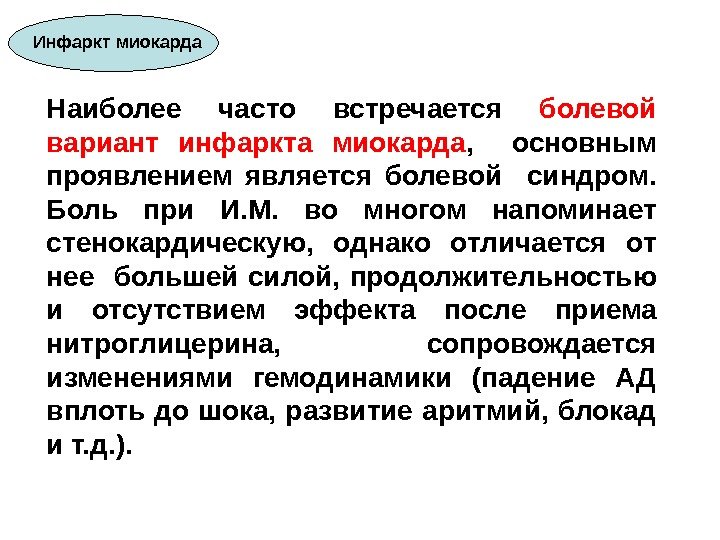 Инфаркт миокарда

Наиболее часто встречается болевой вариант инфаркта миокарда, основным проявлением является болевой синдром. Боль при И.М. во многом напоминает стенокардическую, однако отличается от нее большей силой, продолжительностью и отсутствием эффекта после приема нитроглицерина, сопровождается изменениями гемодинамики (падение АД вплоть до шока, развитие аритмий, блокад и т.д.).